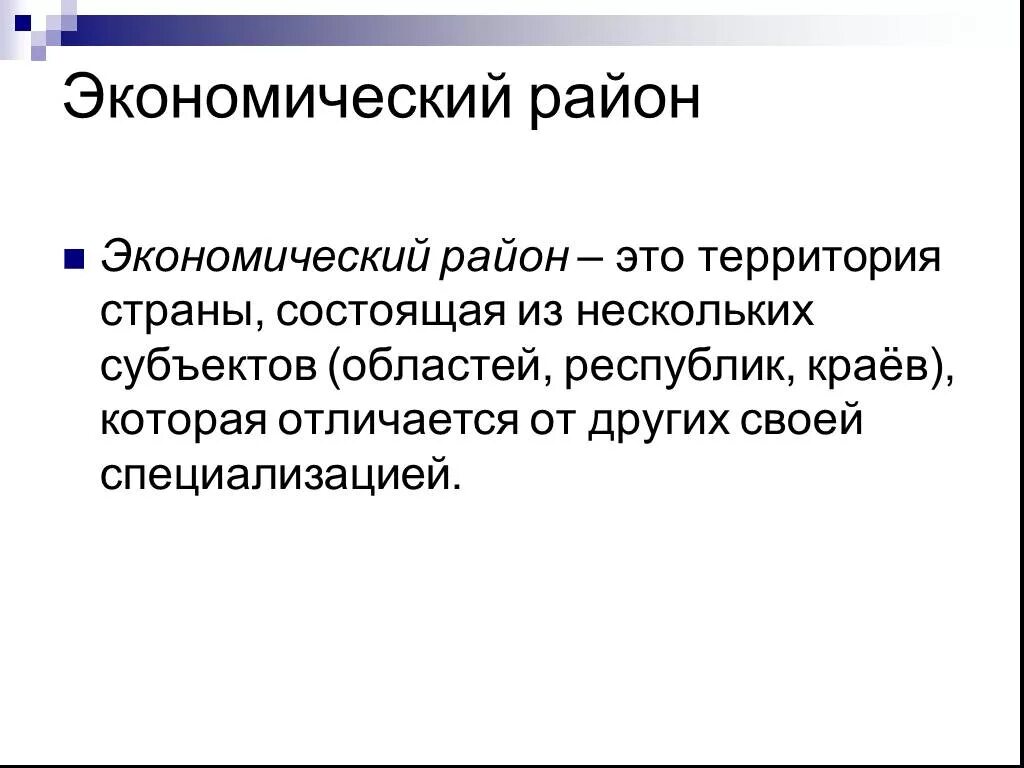 Экономический район

• Экономический район – это территория страны, состоящая из нескольких субъектов (областей, республик, краёв), которая отличается от других своей специализацией.